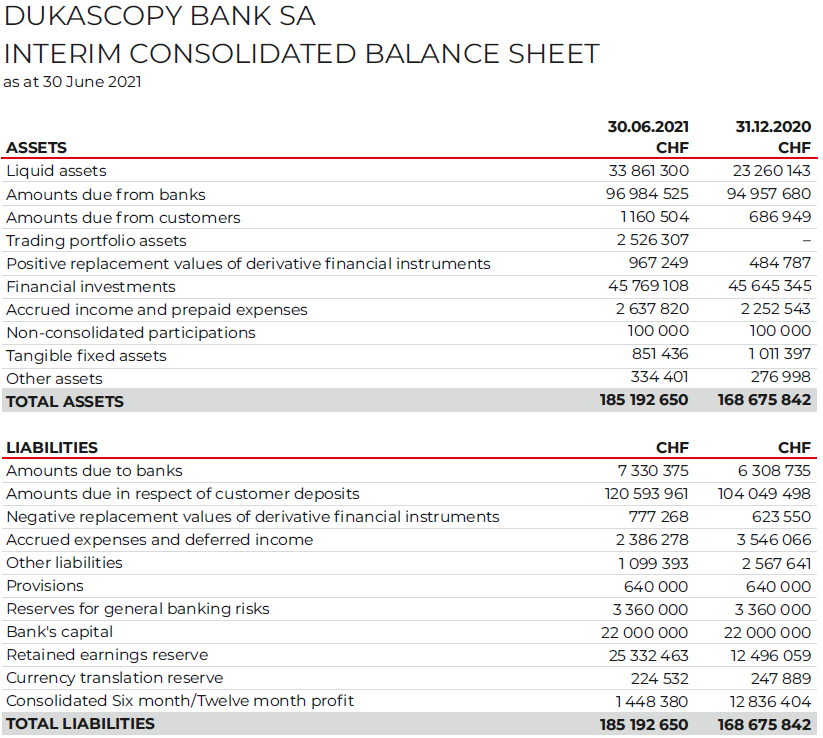 DUKASCOPY BANK SA
INTERIM CONSOLIDATED BALANCE SHEET
as at 30 June 2021

| ASSETS | 30.06.2021 CHF | 31.12.2020 CHF |
|---|---|---|
| Liquid assets | 33 861 300 | 23 260 143 |
| Amounts due from banks | 96 984 525 | 94 957 680 |
| Amounts due from customers | 1 160 504 | 686 949 |
| Trading portfolio assets | 2 526 307 | – |
| Positive replacement values of derivative financial instruments | 967 249 | 484 787 |
| Financial investments | 45 769 108 | 45 645 345 |
| Accrued income and prepaid expenses | 2 637 820 | 2 252 543 |
| Non-consolidated participations | 100 000 | 100 000 |
| Tangible fixed assets | 851 436 | 1 011 397 |
| Other assets | 334 401 | 276 998 |
| TOTAL ASSETS | 185 192 650 | 168 675 842 |

| LIABILITIES | CHF | CHF |
|---|---|---|
| Amounts due to banks | 7 330 375 | 6 308 735 |
| Amounts due in respect of customer deposits | 120 593 961 | 104 049 498 |
| Negative replacement values of derivative financial instruments | 777 268 | 623 550 |
| Accrued expenses and deferred income | 2 386 278 | 3 546 066 |
| Other liabilities | 1 099 393 | 2 567 641 |
| Provisions | 640 000 | 640 000 |
| Reserves for general banking risks | 3 360 000 | 3 360 000 |
| Bank's capital | 22 000 000 | 22 000 000 |
| Retained earnings reserve | 25 332 463 | 12 496 059 |
| Currency translation reserve | 224 532 | 247 889 |
| Consolidated Six month/Twelve month profit | 1 448 380 | 12 836 404 |
| TOTAL LIABILITIES | 185 192 650 | 168 675 842 |